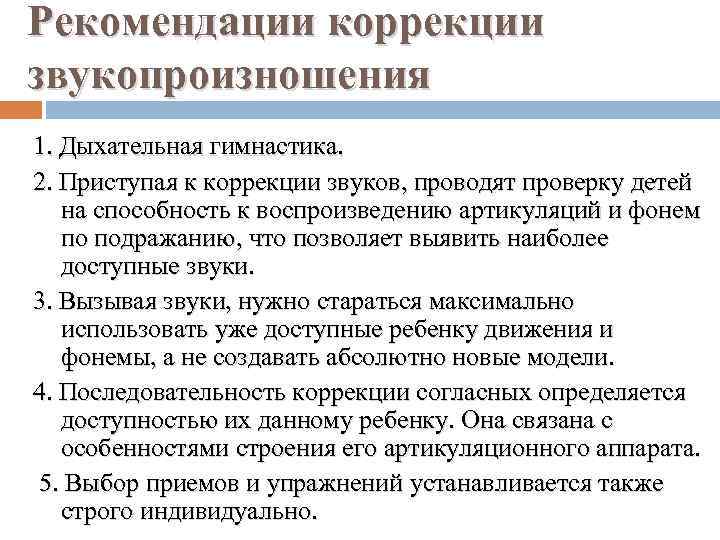 Рекомендации коррекции звукопроизношения

1. Дыхательная гимнастика.

2. Приступая к коррекции звуков, проводят проверку детей на способность к воспроизведению артикуляций и фонем по подражанию, что позволяет выявить наиболее доступные звуки.

3. Вызывая звуки, нужно стараться максимально использовать уже доступные ребенку движения и фонемы, а не создавать абсолютно новые модели.

4. Последовательность коррекции согласных определяется доступностью их данному ребенку. Она связана с особенностями строения его артикуляционного аппарата.

5. Выбор приемов и упражнений устанавливается также строго индивидуально.